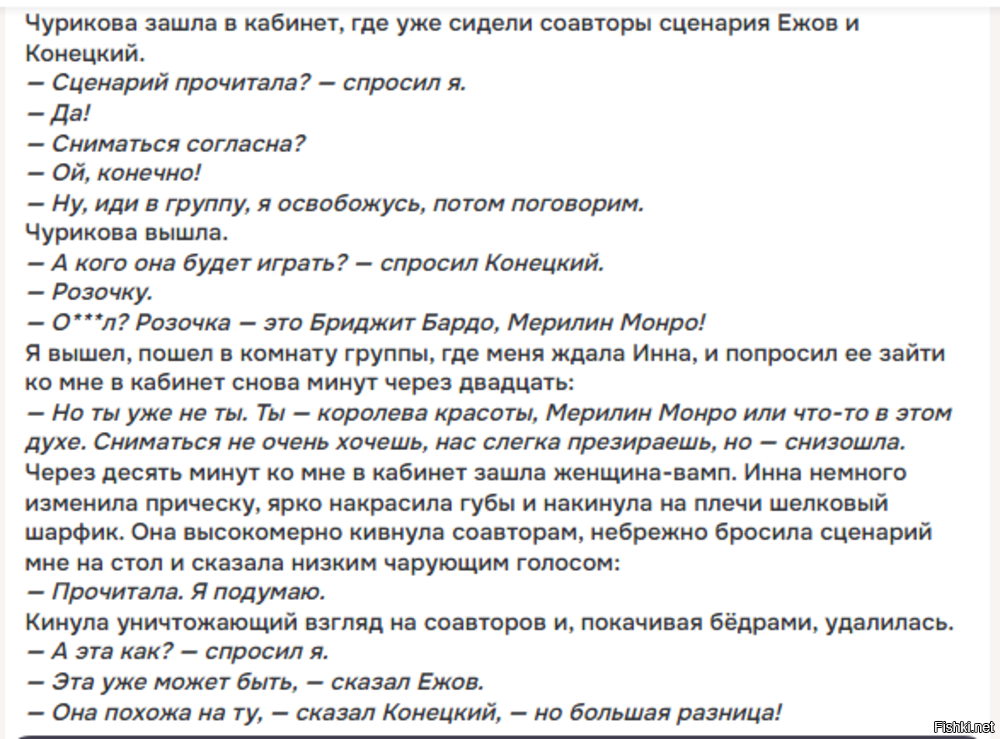 Чурикова зашла в кабинет, где уже сидели соавторы сценария Ежов и Конецкий.
— Сценарий прочитала? — спросил я.
— Да!
— Сниматься согласна?
— Ой, конечно!
— Ну, иди в группу, я освобожусь, потом поговорим.
Чурикова вышла.
— А кого она будет играть? — спросил Конецкий.
— Розочку.
— О***л? Розочка — это Бриджит Бардо, Мерилин Монро!
Я вышел, пошел в комнату группы, где меня ждала Инна, и попросил ее зайти ко мне в кабинет снова минут через двадцать:
— Но ты уже не ты. Ты — королева красоты, Мерилин Монро или что-то в этом духе. Сниматься не очень хочешь, нас слегка презираешь, но — снизошла.
Через десять минут ко мне в кабинет зашла женщина-вамп. Инна немного изменила прическу, ярко накрасила губы и накинула на плечи шелковый шарфик. Она высокомерно кивнула соавторам, небрежно бросила сценарий мне на стол и сказала низким чарующим голосом:
— Прочитала. Я подумаю.
Кинула уничтожающий взгляд на соавторов и, покачивая бёдрами, удалилась.
— А эта как? — спросил я.
— Эта уже может быть, — сказал Ежов.
— Она похожа на ту, — сказал Конецкий, — но большая разница!
Fishki.net